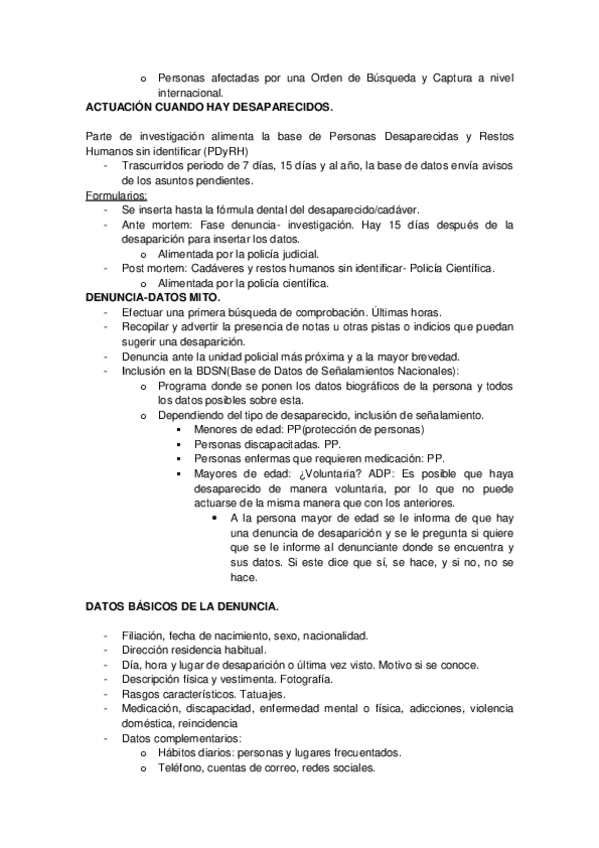 o Personas afectadas por una Orden de Búsqueda y Captura a nivel internacional.

ACTUACIÓN CUANDO HAY DESAPARECIDOS.

Parte de investigación alimenta la base de Personas Desaparecidas y Restos Humanos sin identificar (PDyRH)

- Trascurridos periodo de 7 días, 15 días y al año, la base de datos envía avisos de los asuntos pendientes.

Formularios:

- Se inserta hasta la fórmula dental del desaparecido/cadáver.
- Ante mortem: Fase denuncia- investigación. Hay 15 días después de la desaparición para insertar los datos.
  o Alimentada por la policía judicial.
- Post mortem: Cadáveres y restos humanos sin identificar- Policía Científica.
  o Alimentada por la policía científica.

DENUNCIA-DATOS MITO.

- Efectuar una primera búsqueda de comprobación. Últimas horas.
- Recopilar y advertir la presencia de notas u otras pistas o indicios que puedan sugerir una desaparición.
- Denuncia ante la unidad policial más próxima y a la mayor brevedad.
- Inclusión en la BDSN(Base de Datos de Señalamientos Nacionales):
  o Programa donde se ponen los datos biográficos de la persona y todos los datos posibles sobre esta.
  o Dependiendo del tipo de desaparecido, inclusión de señalamiento.
    ▪ Menores de edad: PP(protección de personas)
    ▪ Personas discapacitadas. PP.
    ▪ Personas enfermas que requieren medicación: PP.
    ▪ Mayores de edad: ¿Voluntaria? ADP: Es posible que haya desaparecido de manera voluntaria, por lo que no puede actuarse de la misma manera que con los anteriores.
      • A la persona mayor de edad se le informa de que hay una denuncia de desaparición y se le pregunta si quiere que se le informe al denunciante donde se encuentra y sus datos. Si este dice que sí, se hace, y si no, no se hace.

DATOS BÁSICOS DE LA DENUNCIA.

- Filiación, fecha de nacimiento, sexo, nacionalidad.
- Dirección residencia habitual.
- Día, hora y lugar de desaparición o última vez visto. Motivo si se conoce.
- Descripción física y vestimenta. Fotografía.
- Rasgos característicos. Tatuajes.
- Medicación, discapacidad, enfermedad mental o física, adicciones, violencia doméstica, reincidencia
- Datos complementarios:
  o Hábitos diarios: personas y lugares frecuentados.
  o Teléfono, cuentas de correo, redes sociales.